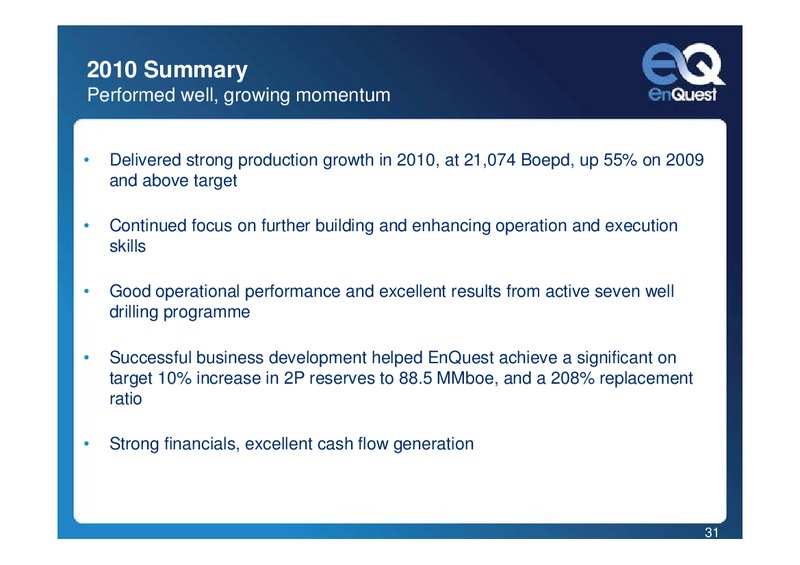 2010 Summary
Performed well, growing momentum

eQ
EnQuest

• Delivered strong production growth in 2010, at 21,074 Boepd, up 55% on 2009 and above target

• Continued focus on further building and enhancing operation and execution skills

• Good operational performance and excellent results from active seven well drilling programme

• Successful business development helped EnQuest achieve a significant on target 10% increase in 2P reserves to 88.5 MMboe, and a 208% replacement ratio

• Strong financials, excellent cash flow generation

31